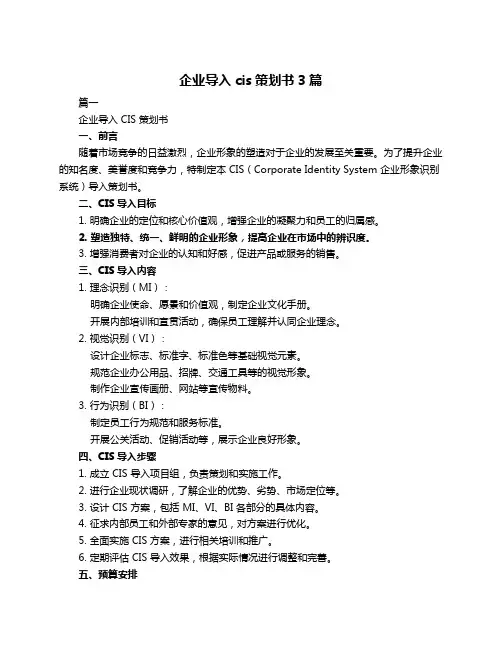 企业导入 cis 策划书 3 篇

篇一

企业导入 CIS 策划书

一、前言

随着市场竞争的日益激烈，企业形象的塑造对于企业的发展至关重要。为了提升企业的知名度、美誉度和竞争力，特制定本 CIS（Corporate Identity System 企业形象识别系统）导入策划书。

二、CIS 导入目标

1. 明确企业的定位和核心价值观，增强企业的凝聚力和员工的归属感。

2. 塑造独特、统一、鲜明的企业形象，提高企业在市场中的辨识度。

3. 增强消费者对企业的认知和好感，促进产品或服务的销售。

三、CIS 导入内容

1. 理念识别（MI）：

明确企业使命、愿景和价值观，制定企业文化手册。

开展内部培训和宣贯活动，确保员工理解并认同企业理念。

2. 视觉识别（VI）：

设计企业标志、标准字、标准色等基础视觉元素。

规范企业办公用品、招牌、交通工具等的视觉形象。

制作企业宣传画册、网站等宣传物料。

3. 行为识别（BI）：

制定员工行为规范和服务标准。

开展公关活动、促销活动等，展示企业良好形象。

四、CIS 导入步骤

1. 成立 CIS 导入项目组，负责策划和实施工作。

2. 进行企业现状调研，了解企业的优势、劣势、市场定位等。

3. 设计 CIS 方案，包括 MI、VI、BI 各部分的具体内容。

4. 征求内部员工和外部专家的意见，对方案进行优化。

5. 全面实施 CIS 方案，进行相关培训和推广。

6. 定期评估 CIS 导入效果，根据实际情况进行调整和完善。

五、预算安排